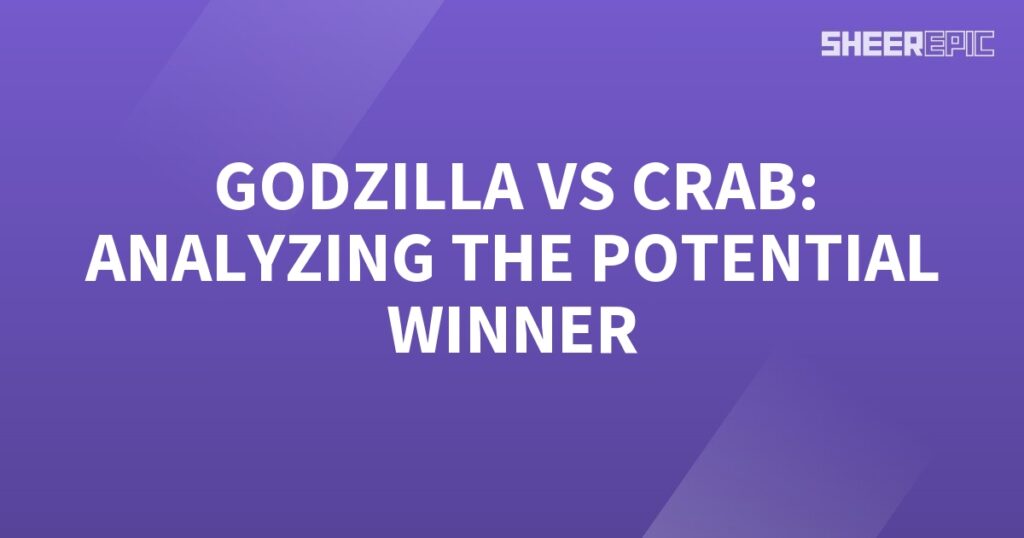 SHEEREPIC

GODZILLA VS CRAB: ANALYZING THE POTENTIAL WINNER